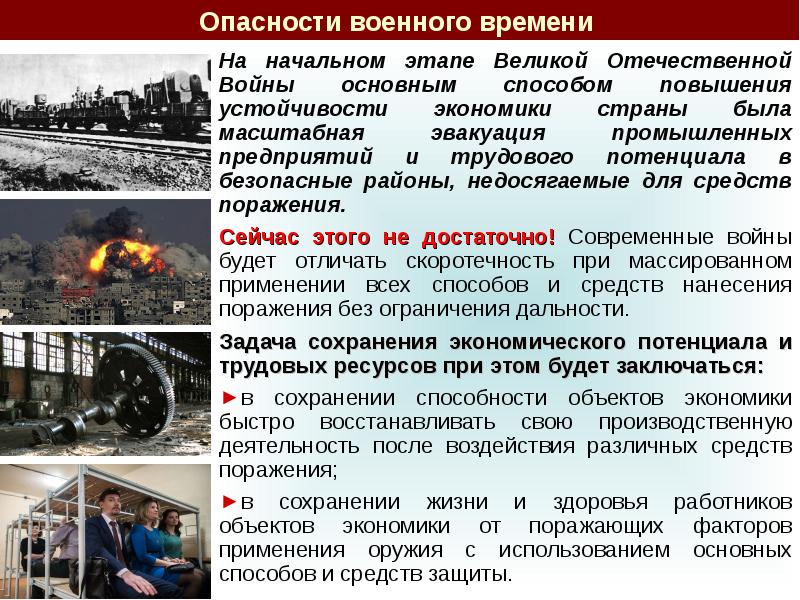 Опасности военного времени

На начальном этапе Великой Отечественной Войны основным способом повышения устойчивости экономики страны была масштабная эвакуация промышленных предприятий и трудового потенциала в безопасные районы, недосягаемые для средств поражения.

Сейчас этого не достаточно! Современные войны будет отличать скоротечность при массированном применении всех способов и средств нанесения поражения без ограничения дальности.

Задача сохранения экономического потенциала и трудовых ресурсов при этом будет заключаться:

►в сохранении способности объектов экономики быстро восстанавливать свою производственную деятельность после воздействия различных средств поражения;

►в сохранении жизни и здоровья работников объектов экономики от поражающих факторов применения оружия с использованием основных способов и средств защиты.